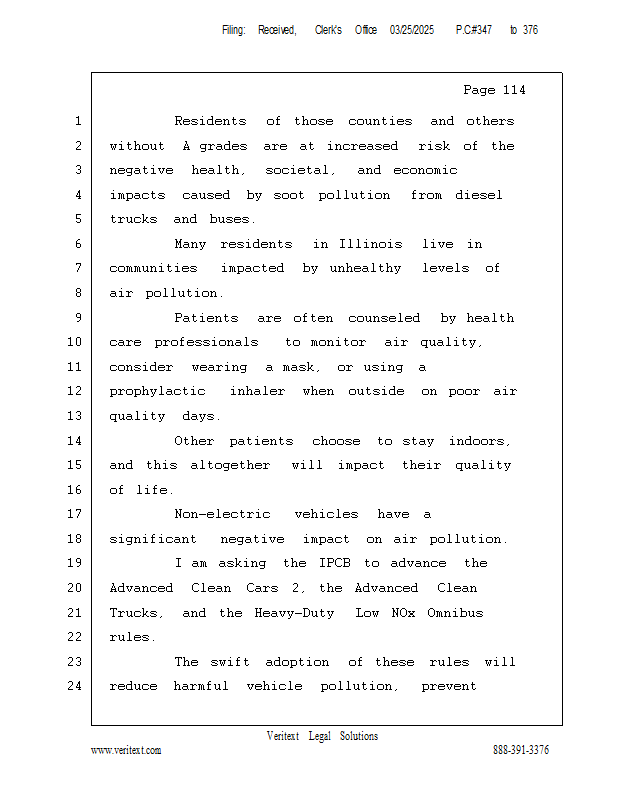 Filing: Received, Clerk's Office 03/25/2025 P.C#347 to 376

Page 114

1 Residents of those counties and others
2 without A grades are at increased risk of the
3 negative health, societal, and economic
4 impacts caused by soot pollution from diesel
5 trucks and buses.
6 Many residents in Illinois live in
7 communities impacted by unhealthy levels of
8 air pollution.
9 Patients are often counseled by health
10 care professionals to monitor air quality,
11 consider wearing a mask, or using a
12 prophylactic inhaler when outside on poor air
13 quality days.
14 Other patients choose to stay indoors,
15 and this altogether will impact their quality
16 of life.
17 Non-electric vehicles have a
18 significant negative impact on air pollution.
19 I am asking the IPCB to advance the
20 Advanced Clean Cars 2, the Advanced Clean
21 Trucks, and the Heavy-Duty Low NOx Omnibus
22 rules.
23 The swift adoption of these rules will
24 reduce harmful vehicle pollution, prevent

Veritext Legal Solutions
www.veritext.com 888-391-3376